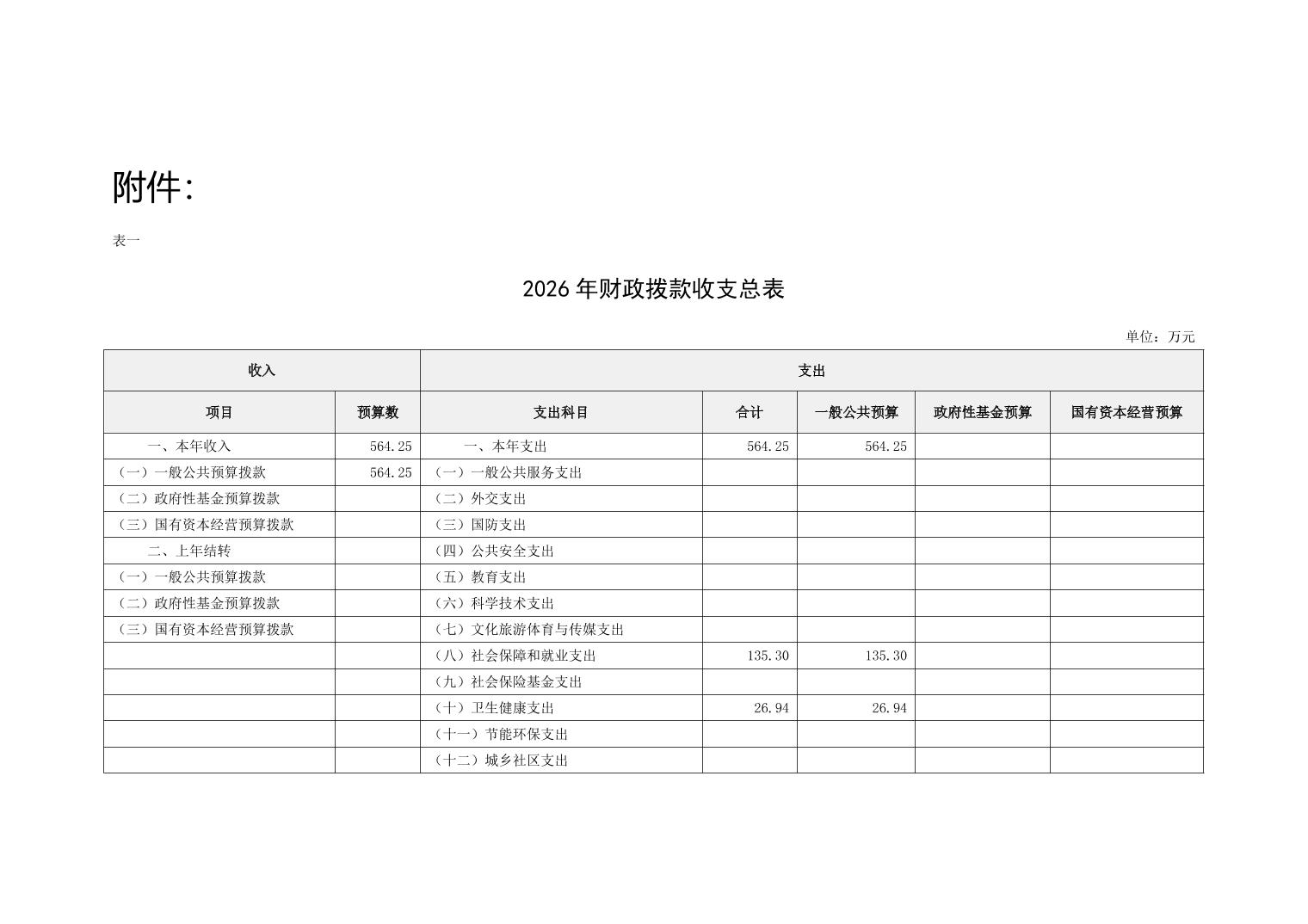 附件：

表一

2026 年财政拨款收支总表

单位：万元

| 收入 | | 支出 | | | | |
|---|---|---|---|---|---|---|
| 项目 | 预算数 | 支出科目 | 合计 | 一般公共预算 | 政府性基金预算 | 国有资本经营预算 |
| 一、本年收入 | 564.25 | 一、本年支出 | 564.25 | 564.25 | | |
| （一）一般公共预算拨款 | 564.25 | （一）一般公共服务支出 | | | | |
| （二）政府性基金预算拨款 | | （二）外交支出 | | | | |
| （三）国有资本经营预算拨款 | | （三）国防支出 | | | | |
| 二、上年结转 | | （四）公共安全支出 | | | | |
| （一）一般公共预算拨款 | | （五）教育支出 | | | | |
| （二）政府性基金预算拨款 | | （六）科学技术支出 | | | | |
| （三）国有资本经营预算拨款 | | （七）文化旅游体育与传媒支出 | | | | |
| | | （八）社会保障和就业支出 | 135.30 | 135.30 | | |
| | | （九）社会保险基金支出 | | | | |
| | | （十）卫生健康支出 | 26.94 | 26.94 | | |
| | | （十一）节能环保支出 | | | | |
| | | （十二）城乡社区支出 | | | | |